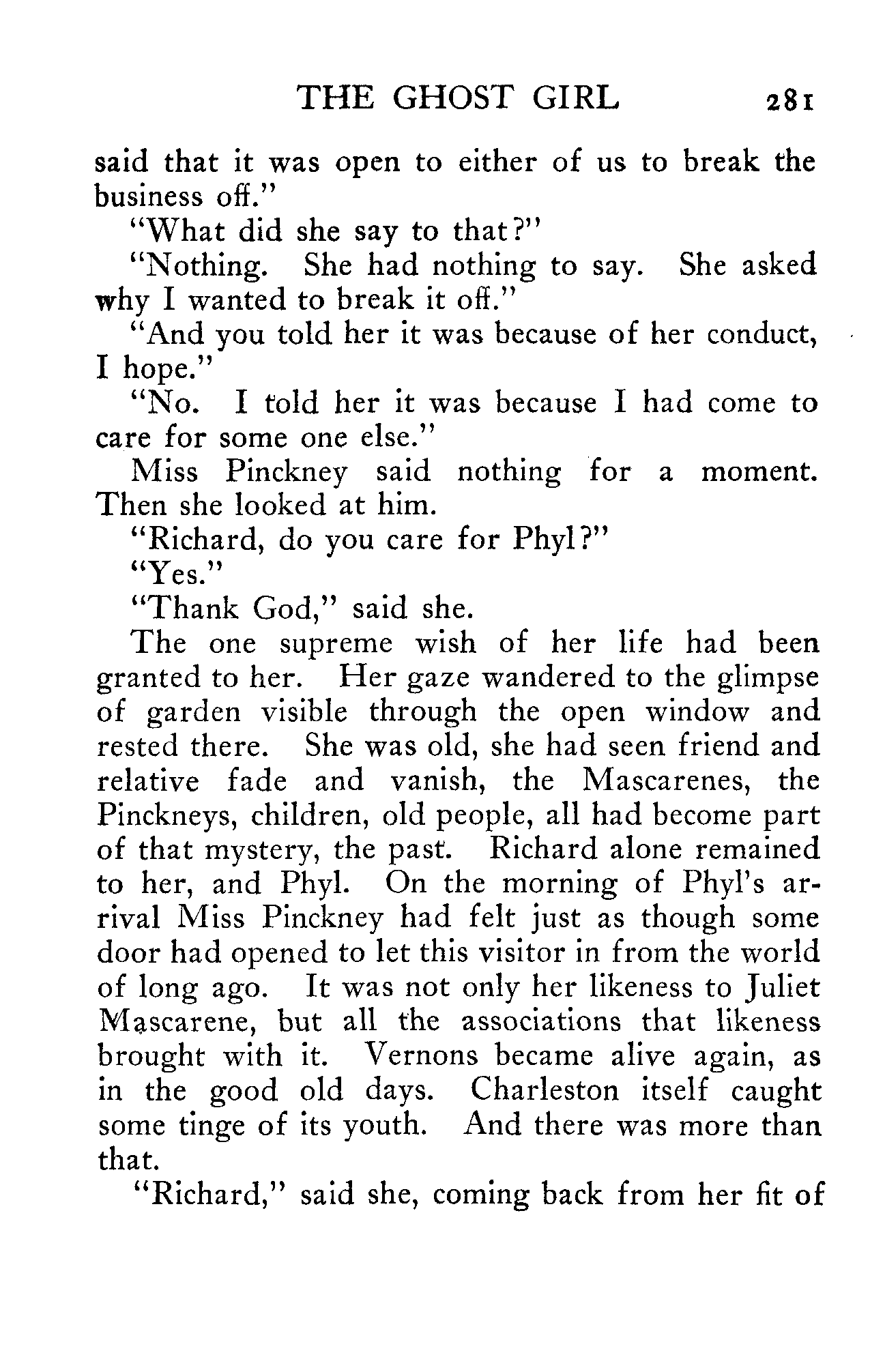 THE GHOST GIRL 281

said that it was open to either of us to break the business off."

"What did she say to that?"

"Nothing. She had nothing to say. She asked why I wanted to break it off."

"And you told her it was because of her conduct, I hope."

"No. I told her it was because I had come to care for some one else."

Miss Pinckney said nothing for a moment. Then she looked at him.

"Richard, do you care for Phyl?"

"Yes."

"Thank God," said she.

The one supreme wish of her life had been granted to her. Her gaze wandered to the glimpse of garden visible through the open window and rested there. She was old, she had seen friend and relative fade and vanish, the Mascarenes, the Pinckneys, children, old people, all had become part of that mystery, the past. Richard alone remained to her, and Phyl. On the morning of Phyl's arrival Miss Pinckney had felt just as though some door had opened to let this visitor in from the world of long ago. It was not only her likeness to Juliet Mascarene, but all the associations that likeness brought with it. Vernons became alive again, as in the good old days. Charleston itself caught some tinge of its youth. And there was more than that.

"Richard," said she, coming back from her fit of